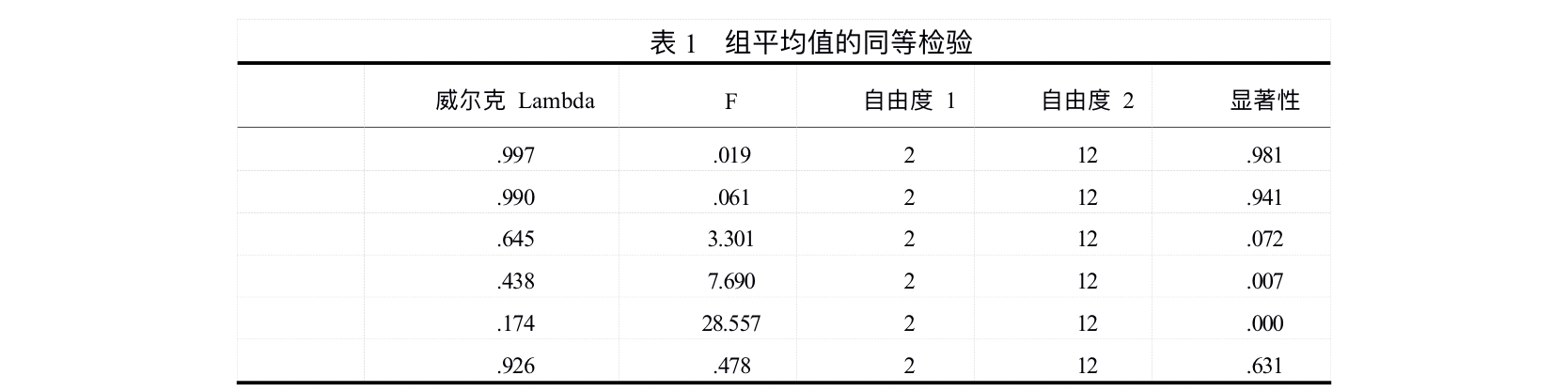 表1 组平均值的同等检验

|  | 威尔克 Lambda | F | 自由度1 | 自由度2 | 显著性 |
|---|---|---|---|---|---|
|  | .997 | .019 | 2 | 12 | .981 |
|  | .990 | .061 | 2 | 12 | .941 |
|  | .645 | 3.301 | 2 | 12 | .072 |
|  | .438 | 7.690 | 2 | 12 | .007 |
|  | .174 | 28.557 | 2 | 12 | .000 |
|  | .926 | .478 | 2 | 12 | .631 |